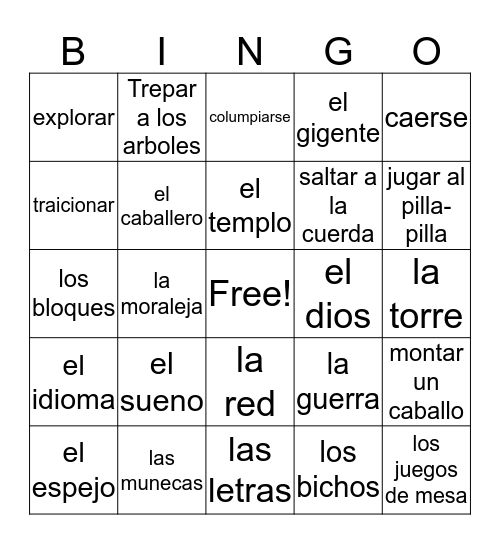 | B | I | N | G | O |
|---|---|---|---|---|
| explorar | Trepar a los arboles | columpiarse | el gigente | caerse |
| traicionar | el caballero | el templo | saltar a la cuerda | jugar al pilla-pilla |
| los bloques | la moraleja | Free! | el dios | la torre |
| el idioma | el sueno | la red | la guerra | montar un caballo |
| el espejo | las munecas | las letras | los bichos | los juegos de mesa |